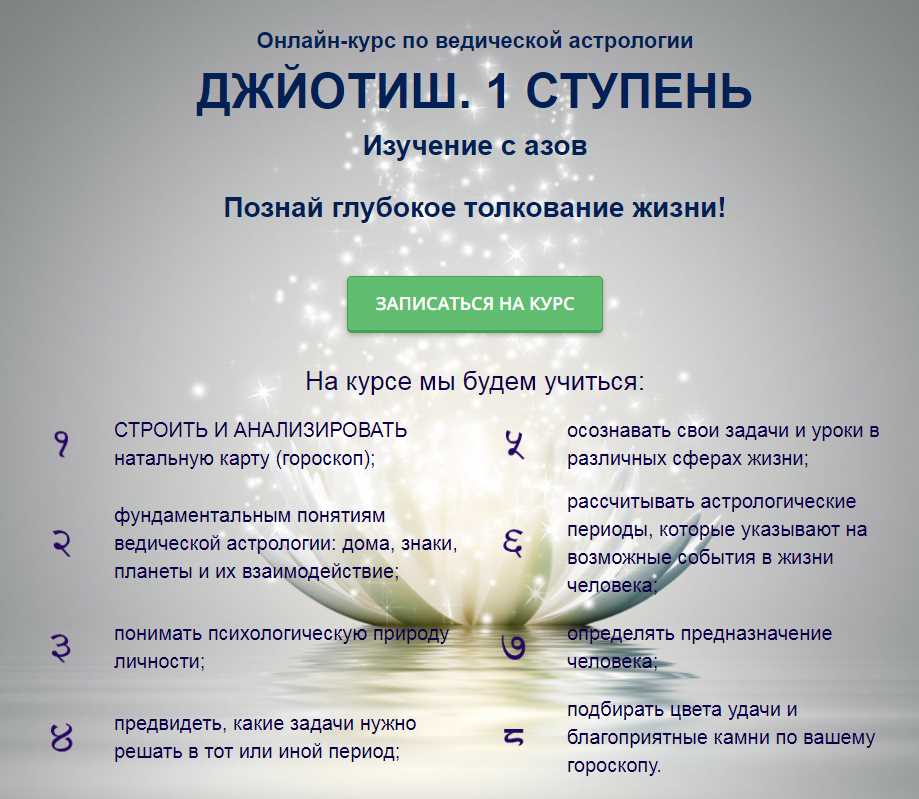 Онлайн-курс по ведической астрологии

ДЖЙОТИШ. 1 СТУПЕНЬ

Изучение с азов

Познай глубокое толкование жизни!

ЗАПИСАТЬСЯ НА КУРС

На курсе мы будем учиться:

१ СТРОИТЬ И АНАЛИЗИРОВАТЬ натальную карту (гороскоп);

२ фундаментальным понятиям ведической астрологии: дома, знаки, планеты и их взаимодействие;

३ понимать психологическую природу личности;

४ предвидеть, какие задачи нужно решать в тот или иной период;

५ осознавать свои задачи и уроки в различных сферах жизни;

६ рассчитывать астрологические периоды, которые указывают на возможные события в жизни человека;

७ определять предназначение человека;

८ подбирать цвета удачи и благоприятные камни по вашему гороскопу.